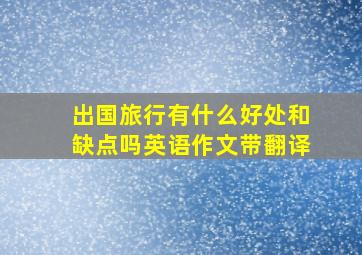 出国旅行有什么好处和缺点吗英语作文带翻译